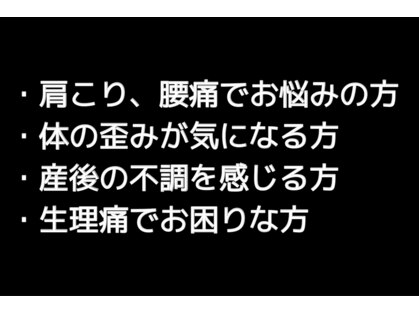 ・肩こり、腰痛でお悩みの方
・体の歪みが気になる方
・産後の不調を感じる方
・生理痛でお困りな方